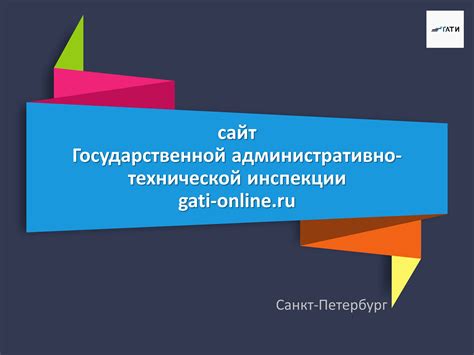 ГАТИ

сайт
Государственной административно-технической инспекции
gati-online.ru

Санкт-Петербург